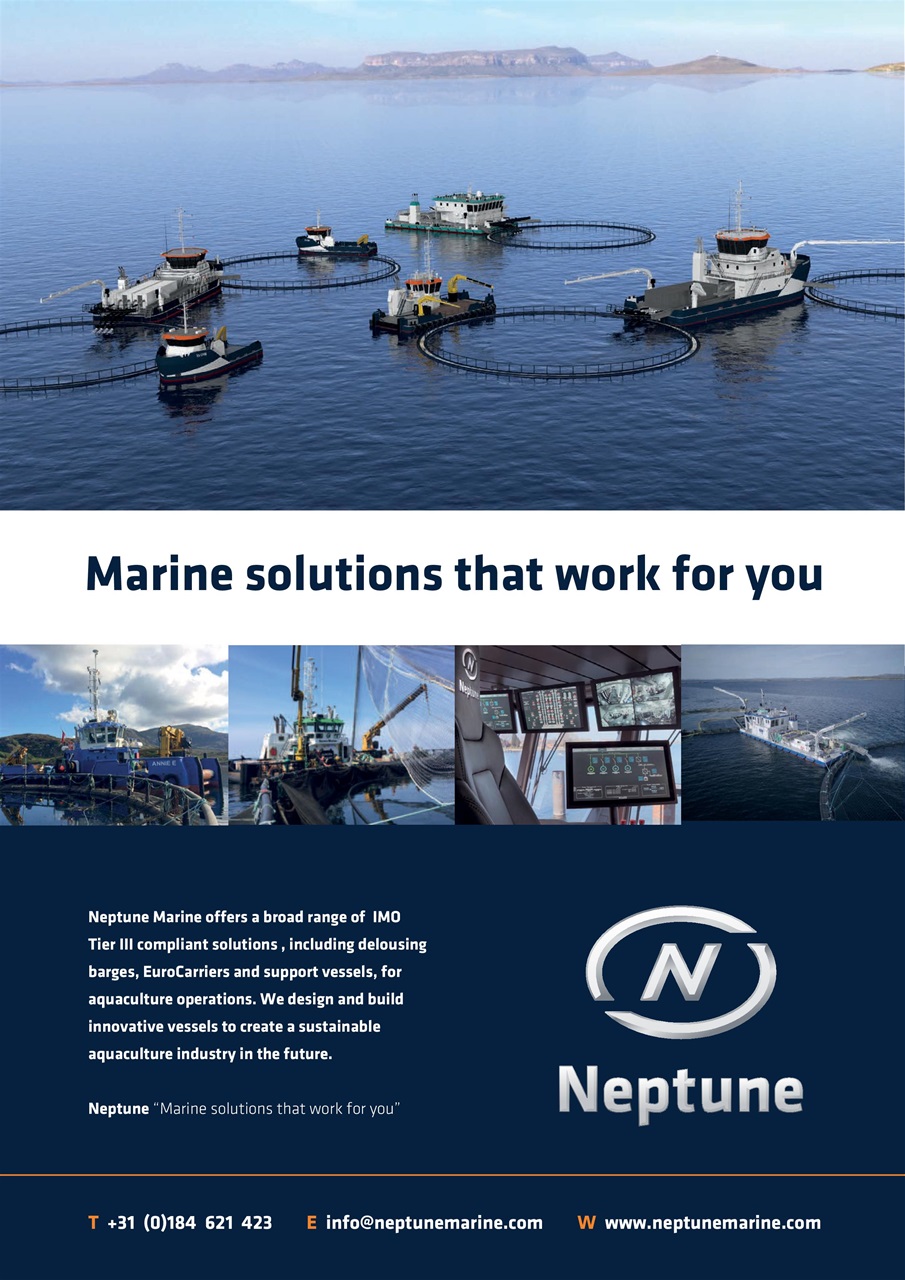 Marine solutions that work for you

ANNIE E

Neptune

Neptune Marine offers a broad range of IMO Tier III compliant solutions , including delousing barges, EuroCarriers and support vessels, for aquaculture operations. We design and build innovative vessels to create a sustainable aquaculture industry in the future.

Neptune "Marine solutions that work for you"

N

Neptune

T +31 (0)184 621 423 E info@neptunemarine.com W www.neptunemarine.com